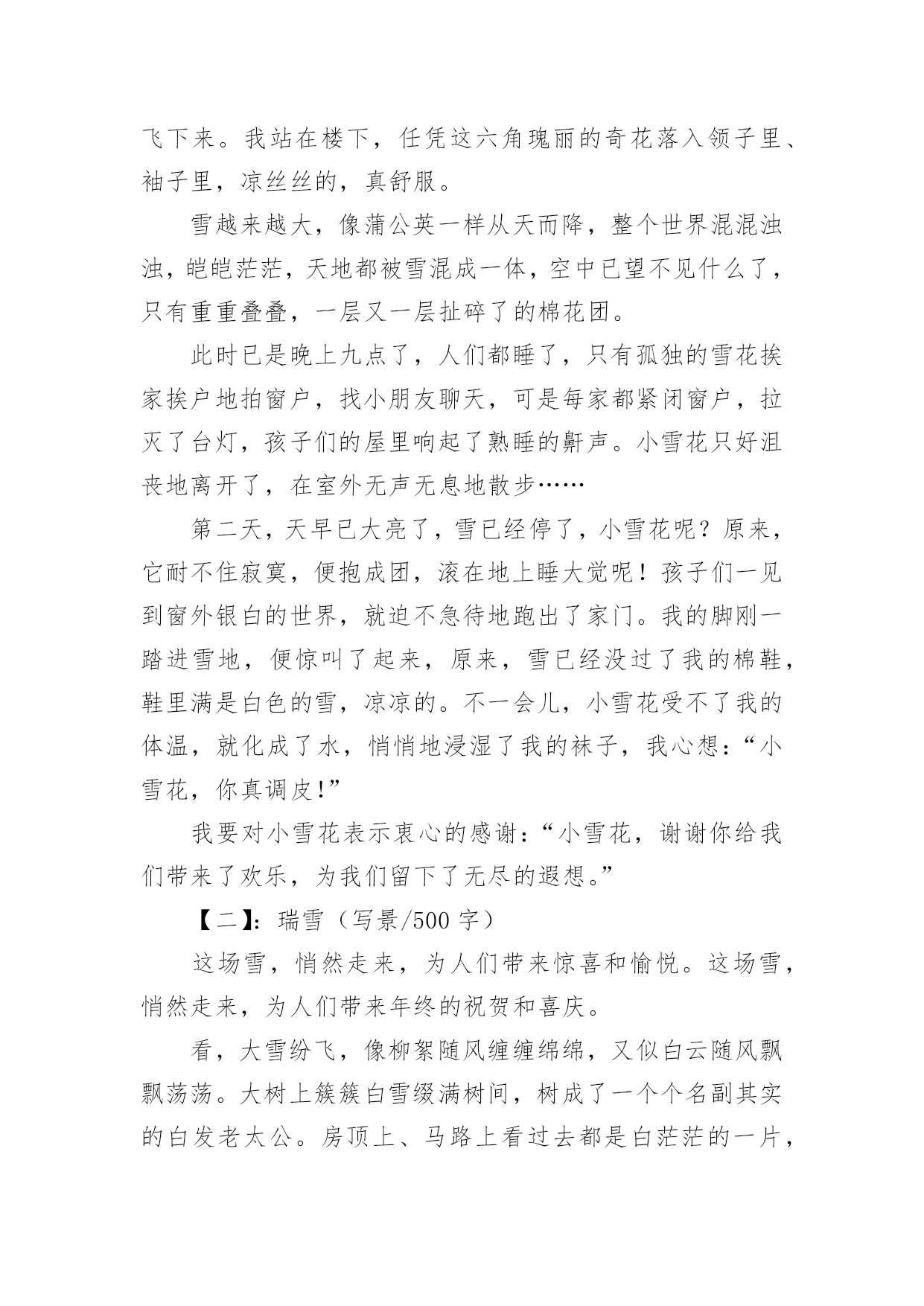 飞下来。我站在楼下，任凭这六角瑰丽的奇花落入领子里、袖子里，凉丝丝的，真舒服。

雪越来越大，像蒲公英一样从天而降，整个世界混混浊浊，皑皑茫茫，天地都被雪混成一体，空中已望不见什么了，只有重重叠叠，一层又一层扯碎了的棉花团。

此时已是晚上九点了，人们都睡了，只有孤独的雪花挨家挨户地拍窗户，找小朋友聊天，可是每家都紧闭窗户，拉灭了台灯，孩子们的屋里响起了熟睡的鼾声。小雪花只好沮丧地离开了，在室外无声无息地散步……

第二天，天早已大亮了，雪已经停了，小雪花呢？原来，它耐不住寂寞，便抱成团，滚在地上睡大觉呢！孩子们一见到窗外银白的世界，就迫不急待地跑出了家门。我的脚刚一踏进雪地，便惊叫了起来，原来，雪已经没过了我的棉鞋，鞋里满是白色的雪，凉凉的。不一会儿，小雪花受不了我的体温，就化成了水，悄悄地浸湿了我的袜子，我心想：“小雪花，你真调皮!”

我要对小雪花表示衷心的感谢：“小雪花，谢谢你给我们带来了欢乐，为我们留下了无尽的遐想。”

【二】：瑞雪（写景/500 字）

这场雪，悄然走来，为人们带来惊喜和愉悦。这场雪，悄然走来，为人们带来年终的祝贺和喜庆。

看，大雪纷飞，像柳絮随风缠缠绵绵，又似白云随风飘飘荡荡。大树上簇簇白雪缀满树间，树成了一个个名副其实的白发老太公。房顶上、马路上看过去都是白茫茫的一片，